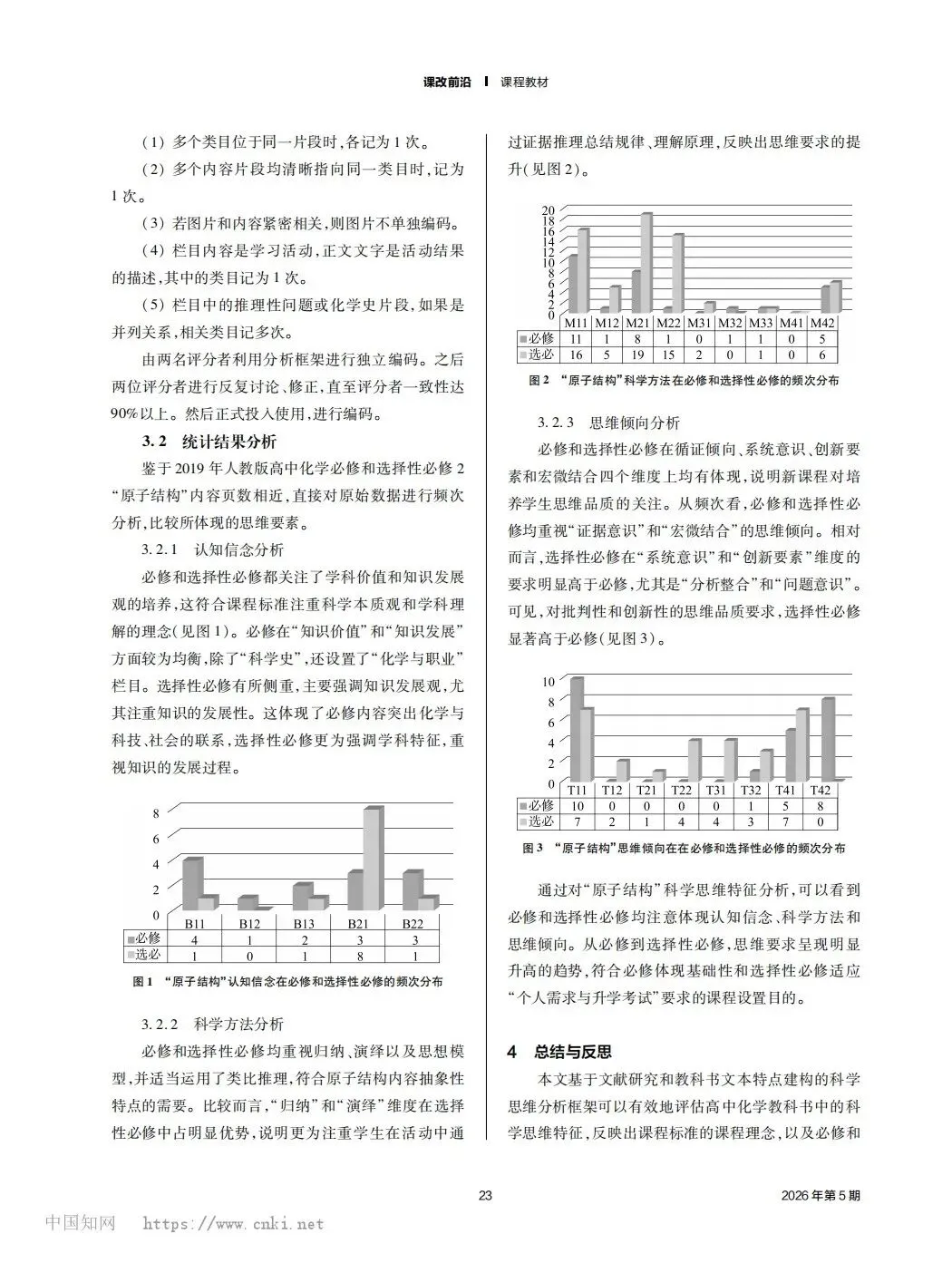 课改前沿 | 课程教材

（1）多个类目位于同一片段时，各记为1次。

（2）多个内容片段均清晰指向同一类目时，记为1次。

（3）若图片和内容紧密相关，则图片不单独编码。

（4）栏目内容是学习活动，正文文字是活动结果的描述，其中的类目记为1次。

（5）栏目中的推理性问题或化学史片段，如果是并列关系，相关类目记多次。

由两名评分者利用分析框架进行独立编码。之后两位评分者进行反复讨论、修正，直至评分者一致性达90%以上。然后正式投入使用，进行编码。

3.2 统计结果分析

鉴于2019年人教版高中化学必修和选择性必修2“原子结构”内容页数相近，直接对原始数据进行频次分析，比较所体现的思维要素。

3.2.1 认知信念分析

必修和选择性必修都关注了学科价值和知识发展观的培养，这符合课程标准注重科学本质观和学科理解的理念（见图1）。必修在“知识价值”和“知识发展”方面较为均衡，除了“科学史”，还设置了“化学与职业”栏目。选择性必修有所侧重，主要强调知识发展观，尤其注重知识的发展性。这体现了必修内容突出化学与科技、社会的联系，选择性必修更为强调学科特征，重视知识的发展过程。

8
6
4
2
0

| | B11 | B12 | B13 | B21 | B22 |
|---|---|---|---|---|---|
| 必修 | 4 | 1 | 2 | 3 | 3 |
| 选必 | 1 | 0 | 1 | 8 | 1 |

图1 “原子结构”认知信念在必修和选择性必修的频次分布

3.2.2 科学方法分析

必修和选择性必修均重视归纳、演绎以及思想模型，并适当运用了类比推理，符合原子结构内容抽象性特点的需要。比较而言，“归纳”和“演绎”维度在选择性必修中占明显优势，说明更为注重学生在活动中通过证据推理总结规律、理解原理，反映出思维要求的提升（见图2）。

20
18
16
14
12
10
8
6
4
2
0

| | M11 | M12 | M21 | M22 | M31 | M32 | M33 | M41 | M42 |
|---|---|---|---|---|---|---|---|---|---|
| 必修 | 11 | 1 | 8 | 1 | 0 | 1 | 1 | 0 | 5 |
| 选必 | 16 | 5 | 19 | 15 | 2 | 0 | 1 | 0 | 6 |

图2 “原子结构”科学方法在必修和选择性必修的频次分布

3.2.3 思维倾向分析

必修和选择性必修在循证倾向、系统意识、创新要素和宏微结合四个维度上均有体现，说明新课程对培养学生思维品质的关注。从频次看，必修和选择性必修均重视“证据意识”和“宏微结合”的思维倾向。相对而言，选择性必修在“系统意识”和“创新要素”维度的要求明显高于必修，尤其是“分析整合”和“问题意识”。可见，对批判性和创新性的思维品质要求，选择性必修显著高于必修（见图3）。

10
8
6
4
2
0

| | T11 | T12 | T21 | T22 | T31 | T32 | T41 | T42 |
|---|---|---|---|---|---|---|---|---|
| 必修 | 10 | 0 | 0 | 0 | 0 | 1 | 5 | 8 |
| 选必 | 7 | 2 | 1 | 4 | 4 | 3 | 7 | 0 |

图3 “原子结构”思维倾向在在必修和选择性必修的频次分布

通过对“原子结构”科学思维特征分析，可以看到必修和选择性必修均注意体现认知信念、科学方法和思维倾向。从必修到选择性必修，思维要求呈现明显升高的趋势，符合必修体现基础性和选择性必修适应“个人需求与升学考试”要求的课程设置目的。

4 总结与反思

本文基于文献研究和教科书文本特点建构的科学思维分析框架可以有效地评估高中化学教科书中的科学思维特征，反映出课程标准的课程理念，以及必修和

23

2026年第5期

中国知网 https://www.cnki.net